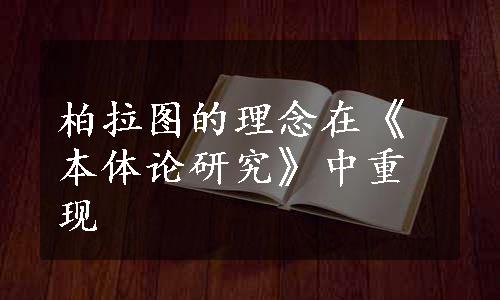 柏拉图的理念在《本体论研究》中重现